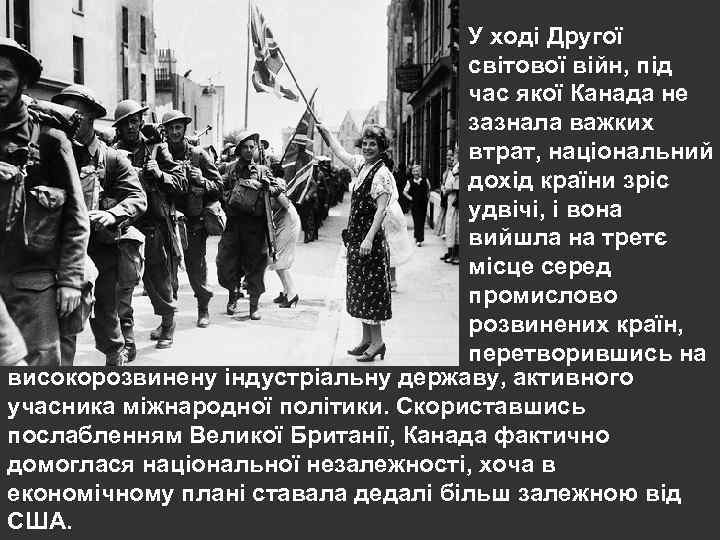 У ході Другої світової війн, під час якої Канада не зазнала важких втрат, національний дохід країни зріс удвічі, і вона вийшла на третє місце серед промислово розвинених країн, перетворившись на високорозвинену індустріальну державу, активного учасника міжнародної політики. Скориставшись послабленням Великої Британії, Канада фактично домоглася національної незалежності, хоча в економічному плані ставала дедалі більш залежною від США.